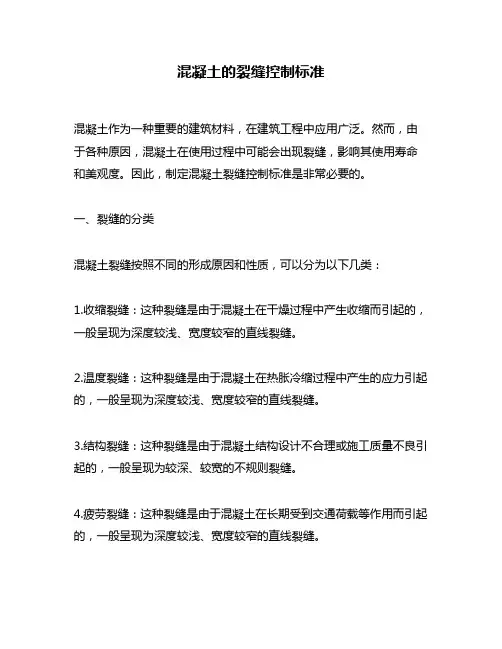 混凝土的裂缝控制标准

混凝土作为一种重要的建筑材料，在建筑工程中应用广泛。然而，由于各种原因，混凝土在使用过程中可能会出现裂缝，影响其使用寿命和美观度。因此，制定混凝土裂缝控制标准是非常必要的。

一、裂缝的分类

混凝土裂缝按照不同的形成原因和性质，可以分为以下几类：

1.收缩裂缝：这种裂缝是由于混凝土在干燥过程中产生收缩而引起的，一般呈现为深度较浅、宽度较窄的直线裂缝。

2.温度裂缝：这种裂缝是由于混凝土在热胀冷缩过程中产生的应力引起的，一般呈现为深度较浅、宽度较窄的直线裂缝。

3.结构裂缝：这种裂缝是由于混凝土结构设计不合理或施工质量不良引起的，一般呈现为较深、较宽的不规则裂缝。

4.疲劳裂缝：这种裂缝是由于混凝土在长期受到交通荷载等作用而引起的，一般呈现为深度较浅、宽度较窄的直线裂缝。